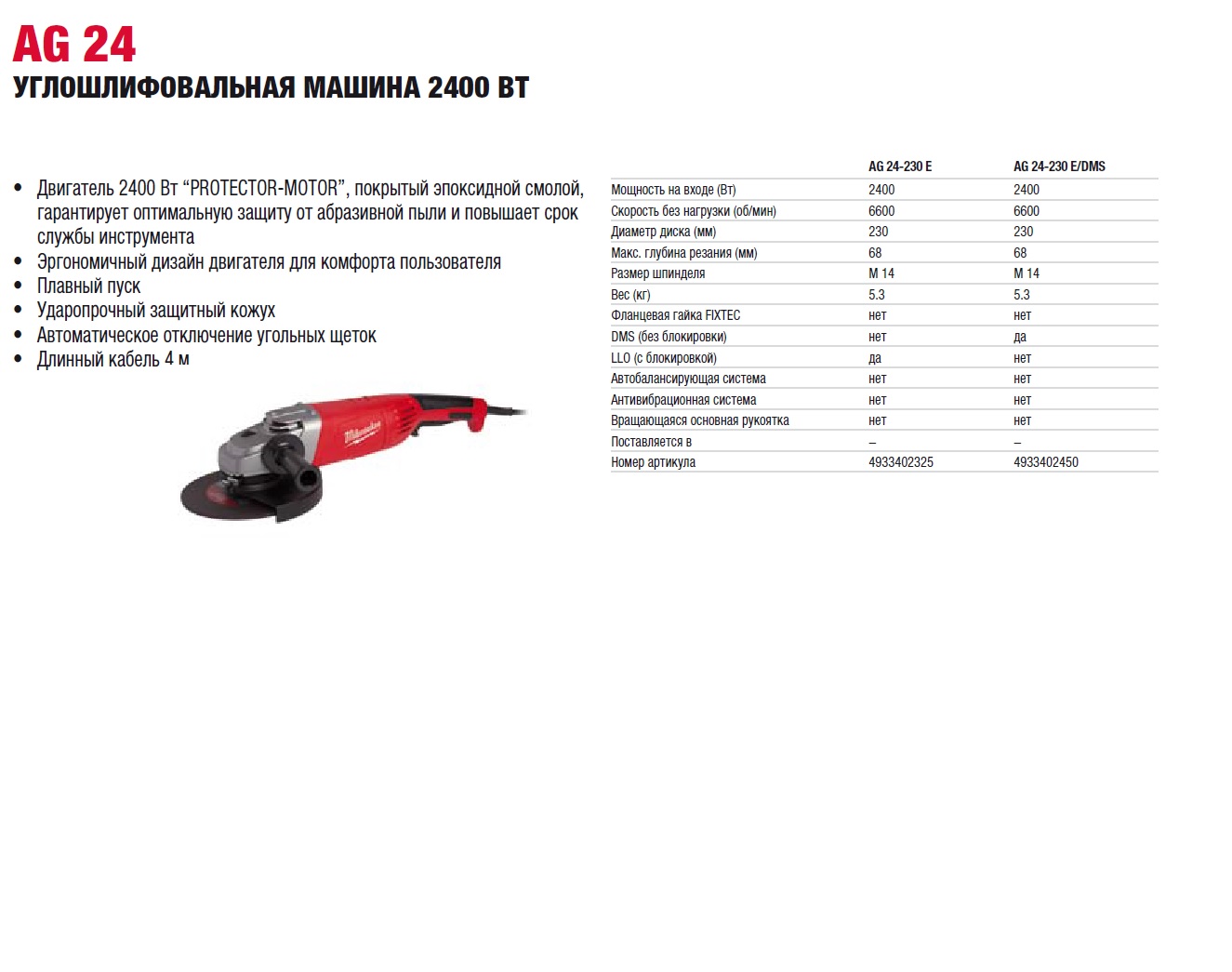 AG 24
УГЛОШЛИФОВАЛЬНАЯ МАШИНА 2400 ВТ

• Двигатель 2400 Вт “PROTECTOR-MOTOR”, покрытый эпоксидной смолой, гарантирует оптимальную защиту от абразивной пыли и повышает срок службы инструмента
• Эргономичный дизайн двигателя для комфорта пользователя
• Плавный пуск
• Ударопрочный защитный кожух
• Автоматическое отключение угольных щеток
• Длинный кабель 4 м

Milwaukee

| | AG 24-230 E | AG 24-230 E/DMS |
|---|---|---|
| Мощность на входе (Вт) | 2400 | 2400 |
| Скорость без нагрузки (об/мин) | 6600 | 6600 |
| Диаметр диска (мм) | 230 | 230 |
| Макс. глубина резания (мм) | 68 | 68 |
| Размер шпинделя | M 14 | M 14 |
| Вес (кг) | 5.3 | 5.3 |
| Фланцевая гайка FIXTEC | нет | нет |
| DMS (без блокировки) | нет | да |
| LLO (с блокировкой) | да | нет |
| Автобалансирующая система | нет | нет |
| Антивибрационная система | нет | нет |
| Вращающаяся основная рукоятка | нет | нет |
| Поставляется в | – | – |
| Номер артикула | 4933402325 | 4933402450 |